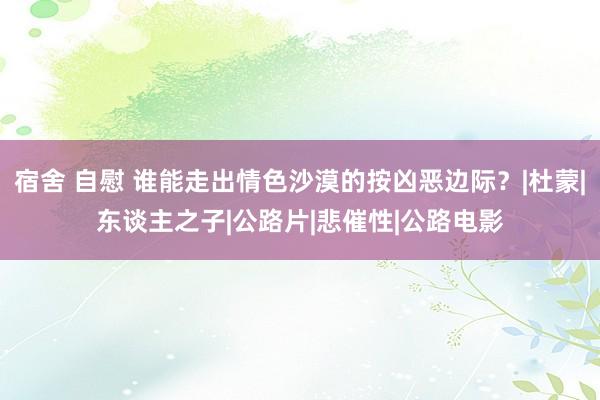 宿舍 自慰 谁能走出情色沙漠的按凶恶边际？|杜蒙|东谈主之子|公路片|悲催性|公路电影